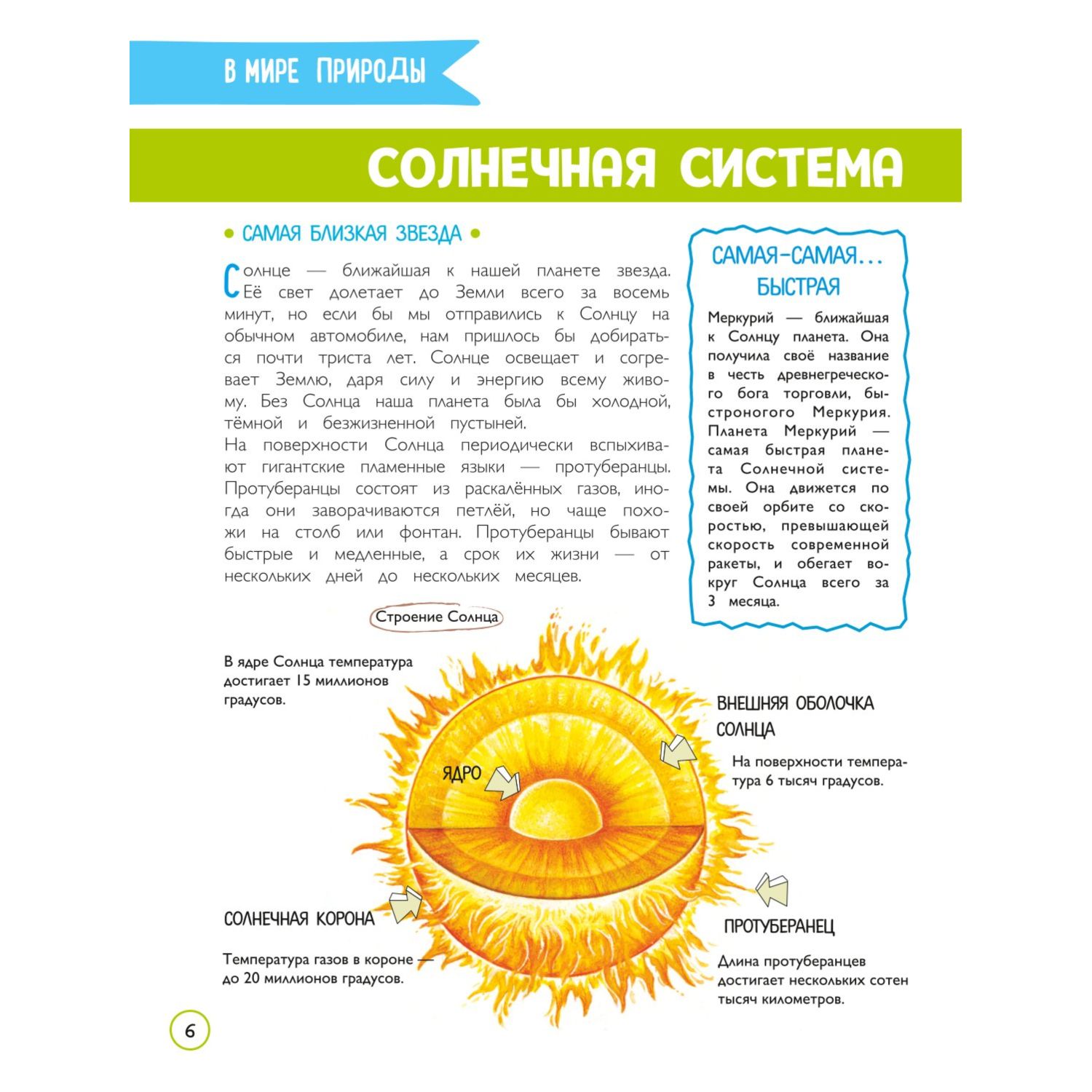 В МИРЕ ПРИРОДЫ

СОЛНЕЧНАЯ СИСТЕМА

• САМАЯ БЛИЗКАЯ ЗВЕЗДА •

Солнце — ближайшая к нашей планете звезда. Её свет долетает до Земли всего за восемь минут, но если бы мы отправились к Солнцу на обычном автомобиле, нам пришлось бы добираться почти триста лет. Солнце освещает и согревает Землю, даря силу и энергию всему живому. Без Солнца наша планета была бы холодной, тёмной и безжизненной пустыней.
На поверхности Солнца периодически вспыхивают гигантские пламенные языки — протуберанцы. Протуберанцы состоят из раскалённых газов, иногда они заворачиваются петлёй, но чаще похожи на столб или фонтан. Протуберанцы бывают быстрые и медленные, а срок их жизни — от нескольких дней до нескольких месяцев.

САМАЯ-САМАЯ... БЫСТРАЯ

Меркурий — ближайшая к Солнцу планета. Она получила своё название в честь древнегреческого бога торговли, быстроногого Меркурия. Планета Меркурий — самая быстрая планета Солнечной системы. Она движется по своей орбите со скоростью, превышающей скорость современной ракеты, и обегает вокруг Солнца всего за 3 месяца.

Строение Солнца

В ядре Солнца температура достигает 15 миллионов градусов.

ЯДРО

ВНЕШНЯЯ ОБОЛОЧКА СОЛНЦА

На поверхности температура 6 тысяч градусов.

СОЛНЕЧНАЯ КОРОНА

Температура газов в короне — до 20 миллионов градусов.

ПРОТУБЕРАНЕЦ

Длина протуберанцев достигает нескольких сотен тысяч километров.

6